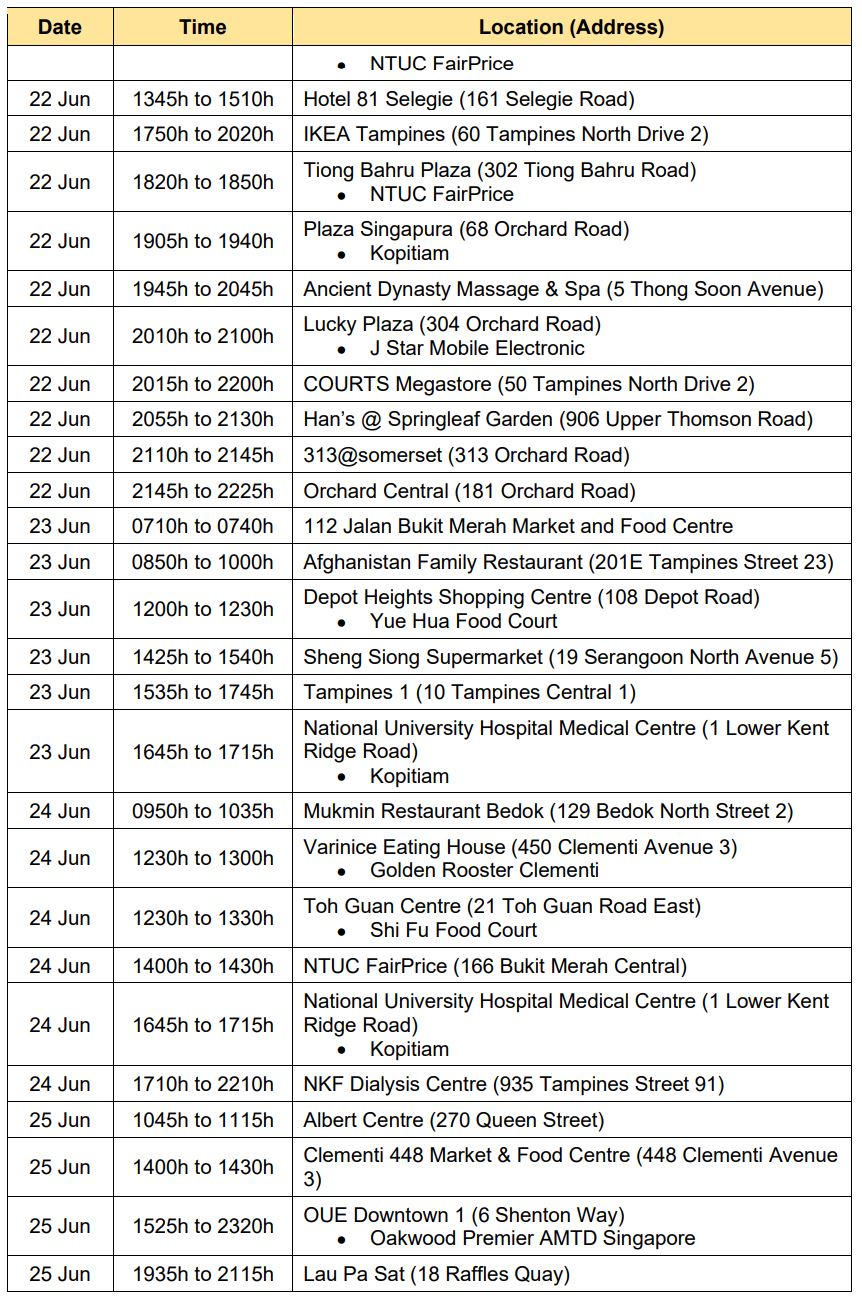 | Date | Time | Location (Address) |
|---|---|---|
| | | • NTUC FairPrice |
| 22 Jun | 1345h to 1510h | Hotel 81 Selegie (161 Selegie Road) |
| 22 Jun | 1750h to 2020h | IKEA Tampines (60 Tampines North Drive 2) |
| 22 Jun | 1820h to 1850h | Tiong Bahru Plaza (302 Tiong Bahru Road) • NTUC FairPrice |
| 22 Jun | 1905h to 1940h | Plaza Singapura (68 Orchard Road) • Kopitiam |
| 22 Jun | 1945h to 2045h | Ancient Dynasty Massage & Spa (5 Thong Soon Avenue) |
| 22 Jun | 2010h to 2100h | Lucky Plaza (304 Orchard Road) • J Star Mobile Electronic |
| 22 Jun | 2015h to 2200h | COURTS Megastore (50 Tampines North Drive 2) |
| 22 Jun | 2055h to 2130h | Han's @ Springleaf Garden (906 Upper Thomson Road) |
| 22 Jun | 2110h to 2145h | 313@somerset (313 Orchard Road) |
| 22 Jun | 2145h to 2225h | Orchard Central (181 Orchard Road) |
| 23 Jun | 0710h to 0740h | 112 Jalan Bukit Merah Market and Food Centre |
| 23 Jun | 0850h to 1000h | Afghanistan Family Restaurant (201E Tampines Street 23) |
| 23 Jun | 1200h to 1230h | Depot Heights Shopping Centre (108 Depot Road) • Yue Hua Food Court |
| 23 Jun | 1425h to 1540h | Sheng Siong Supermarket (19 Serangoon North Avenue 5) |
| 23 Jun | 1535h to 1745h | Tampines 1 (10 Tampines Central 1) |
| 23 Jun | 1645h to 1715h | National University Hospital Medical Centre (1 Lower Kent Ridge Road) • Kopitiam |
| 24 Jun | 0950h to 1035h | Mukmin Restaurant Bedok (129 Bedok North Street 2) |
| 24 Jun | 1230h to 1300h | Varinice Eating House (450 Clementi Avenue 3) • Golden Rooster Clementi |
| 24 Jun | 1230h to 1330h | Toh Guan Centre (21 Toh Guan Road East) • Shi Fu Food Court |
| 24 Jun | 1400h to 1430h | NTUC FairPrice (166 Bukit Merah Central) |
| 24 Jun | 1645h to 1715h | National University Hospital Medical Centre (1 Lower Kent Ridge Road) • Kopitiam |
| 24 Jun | 1710h to 2210h | NKF Dialysis Centre (935 Tampines Street 91) |
| 25 Jun | 1045h to 1115h | Albert Centre (270 Queen Street) |
| 25 Jun | 1400h to 1430h | Clementi 448 Market & Food Centre (448 Clementi Avenue 3) |
| 25 Jun | 1525h to 2320h | OUE Downtown 1 (6 Shenton Way) • Oakwood Premier AMTD Singapore |
| 25 Jun | 1935h to 2115h | Lau Pa Sat (18 Raffles Quay) |